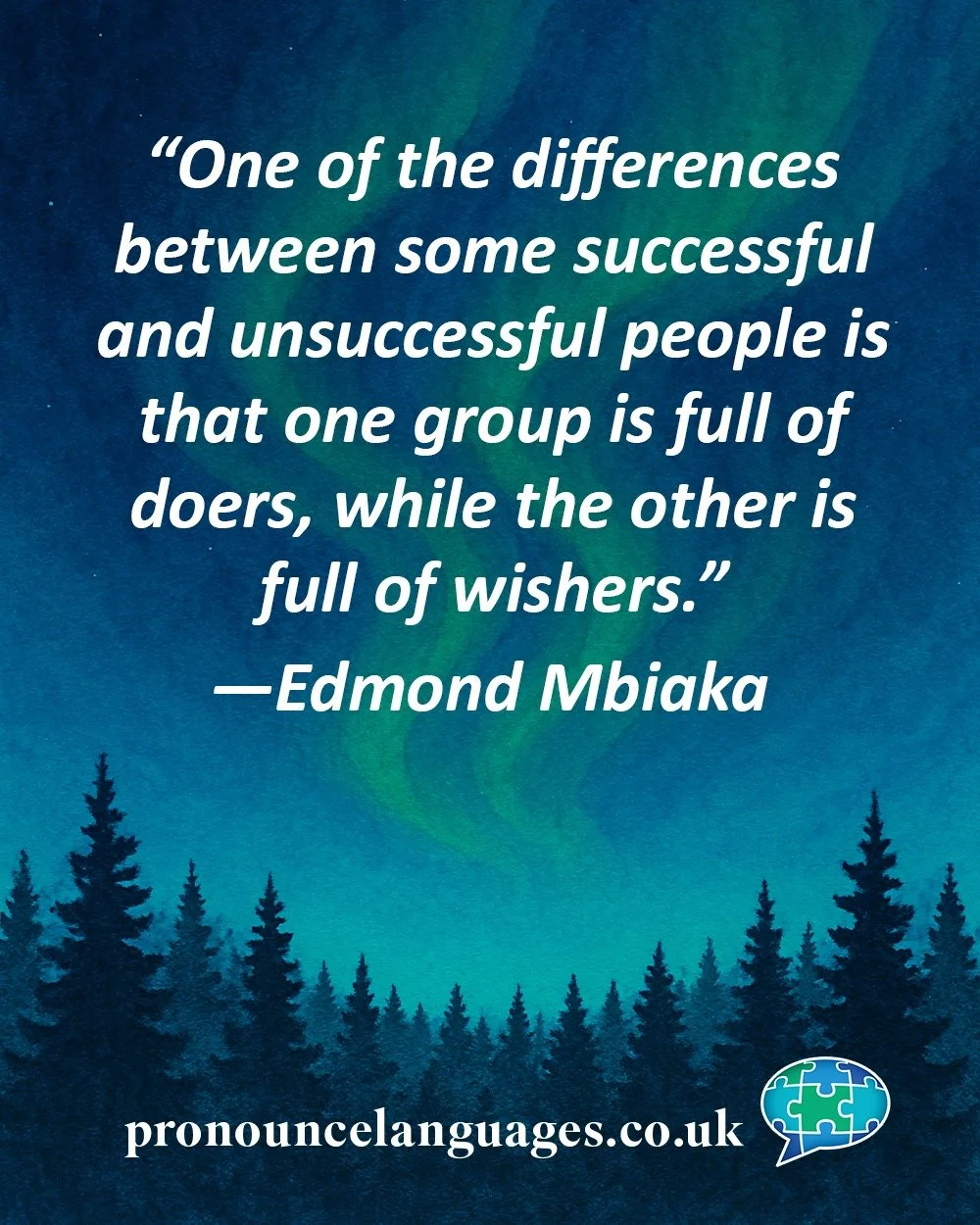 “One of the differences between some successful and unsuccessful people is that one group is full of doers, while the other is full of wishers.”
—Edmond Mbiaka

pronouncelanguages.co.uk